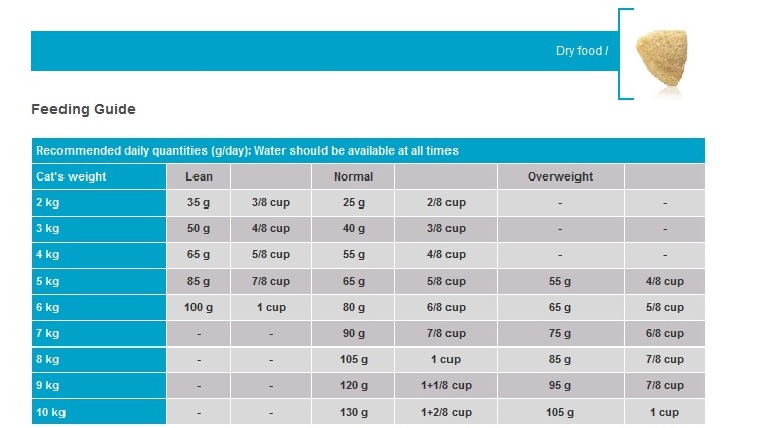 Dry food /

Feeding Guide

Recommended daily quantities (g/day): Water should be available at all times

| Cat's weight | Lean | | Normal | | Overweight | |
|---|---|---|---|---|---|---|
| 2 kg | 35 g | 3/8 cup | 25 g | 2/8 cup | - | - |
| 3 kg | 50 g | 4/8 cup | 40 g | 3/8 cup | - | - |
| 4 kg | 65 g | 5/8 cup | 55 g | 4/8 cup | - | - |
| 5 kg | 85 g | 7/8 cup | 65 g | 5/8 cup | 55 g | 4/8 cup |
| 6 kg | 100 g | 1 cup | 80 g | 6/8 cup | 65 g | 5/8 cup |
| 7 kg | - | - | 90 g | 7/8 cup | 75 g | 6/8 cup |
| 8 kg | - | - | 105 g | 1 cup | 85 g | 7/8 cup |
| 9 kg | - | - | 120 g | 1+1/8 cup | 95 g | 7/8 cup |
| 10 kg | - | - | 130 g | 1+2/8 cup | 105 g | 1 cup |